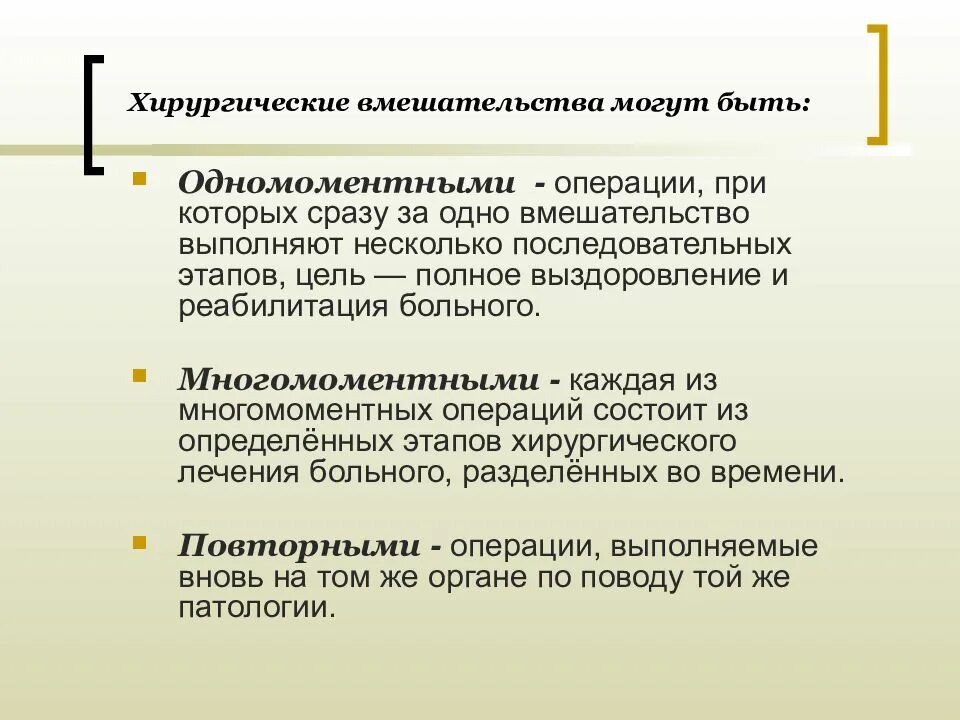 Хирургические вмешательства могут быть:

Одномоментными - операции, при которых сразу за одно вмешательство выполняют несколько последовательных этапов, цель — полное выздоровление и реабилитация больного.

Многомоментными - каждая из многомоментных операций состоит из определённых этапов хирургического лечения больного, разделённых во времени.

Повторными - операции, выполняемые вновь на том же органе по поводу той же патологии.